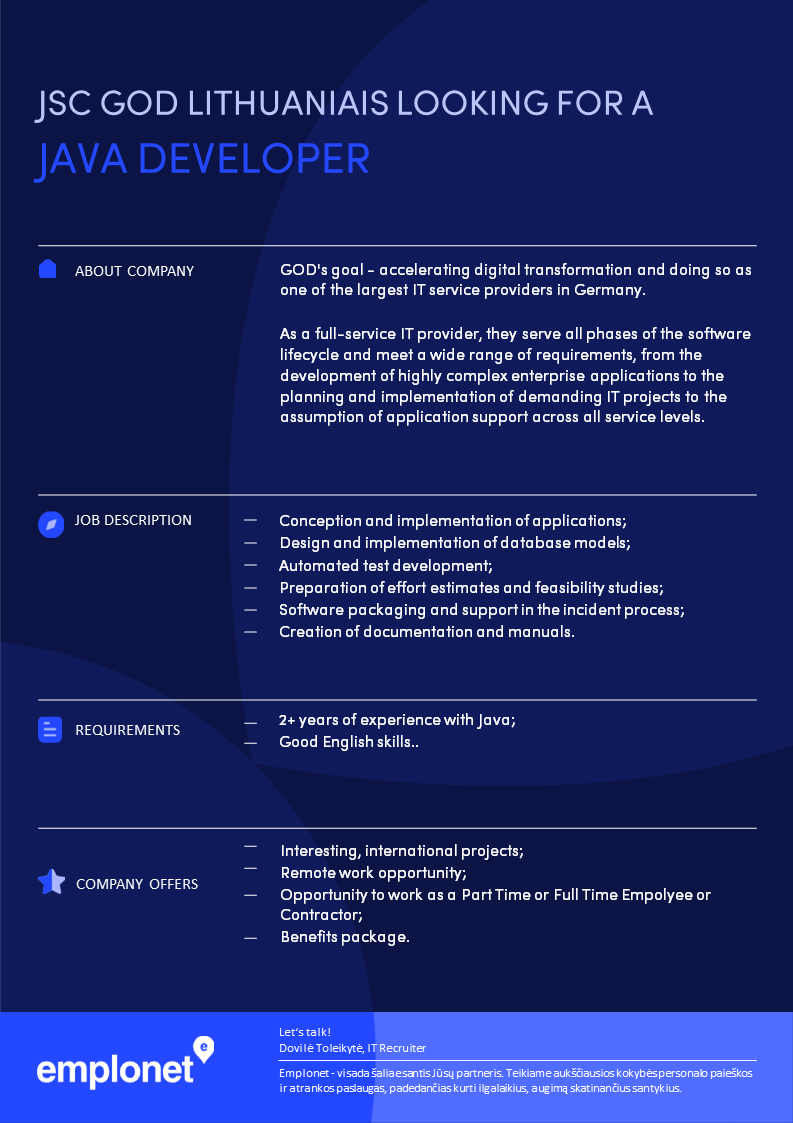 JSC GOD LITHUANIAIS LOOKING FOR A
JAVA DEVELOPER

ABOUT COMPANY

GOD's goal - accelerating digital transformation and doing so as one of the largest IT service providers in Germany.

As a full-service IT provider, they serve all phases of the software lifecycle and meet a wide range of requirements, from the development of highly complex enterprise applications to the planning and implementation of demanding IT projects to the assumption of application support across all service levels.

JOB DESCRIPTION

— Conception and implementation of applications;
— Design and implementation of database models;
— Automated test development;
— Preparation of effort estimates and feasibility studies;
— Software packaging and support in the incident process;
— Creation of documentation and manuals.

REQUIREMENTS

— 2+ years of experience with Java;
— Good English skills..

COMPANY OFFERS

— Interesting, international projects;
— Remote work opportunity;
— Opportunity to work as a Part Time or Full Time Empolyee or Contractor;
— Benefits package.

emplonet

Let's talk!
Dovilė Toleikytė, IT Recruiter

Emplonet - visada šalia esantis Jūsų partneris. Teikiame aukščiausios kokybės personalo paieškos ir atrankos paslaugas, padedančias kurti ilgalaikius, augimą skatinančius santykius.